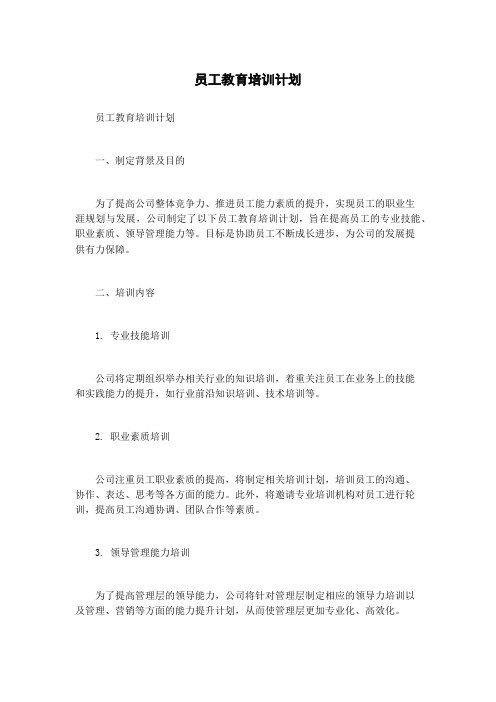 员工教育培训计划

员工教育培训计划

一、制定背景及目的

为了提高公司整体竞争力、推进员工能力素质的提升，实现员工的职业生涯规划与发展，公司制定了以下员工教育培训计划，旨在提高员工的专业技能、职业素质、领导管理能力等。目标是协助员工不断成长进步，为公司的发展提供有力保障。

二、培训内容

1. 专业技能培训

公司将定期组织举办相关行业的知识培训，着重关注员工在业务上的技能和实践能力的提升，如行业前沿知识培训、技术培训等。

2. 职业素质培训

公司注重员工职业素质的提高，将制定相关培训计划，培训员工的沟通、协作、表达、思考等各方面的能力。此外，将邀请专业培训机构对员工进行轮训，提高员工沟通协调、团队合作等素质。

3. 领导管理能力培训

为了提高管理层的领导能力，公司将针对管理层制定相应的领导力培训以及管理、营销等方面的能力提升计划，从而使管理层更加专业化、高效化。